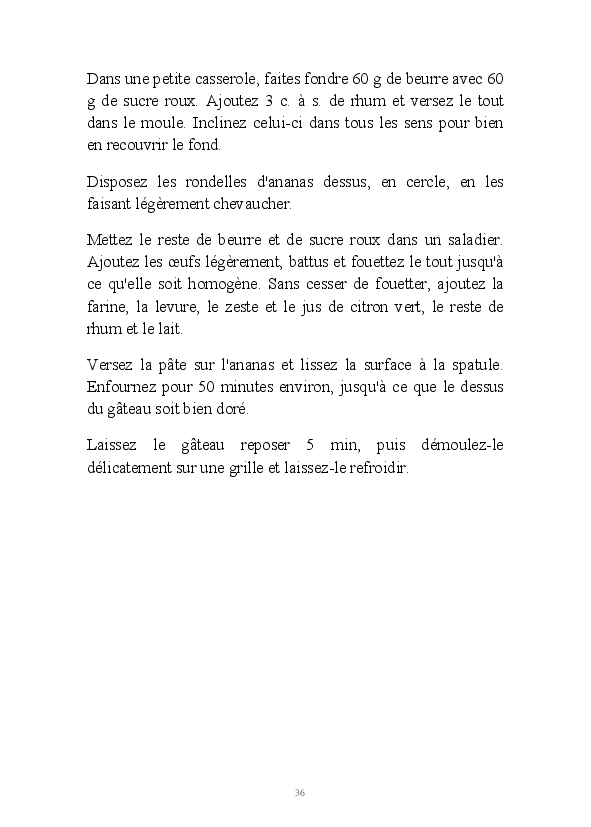 Dans une petite casserole, faites fondre 60 g de beurre avec 60 g de sucre roux. Ajoutez 3 c. à s. de rhum et versez le tout dans le moule. Inclinez celui-ci dans tous les sens pour bien en recouvrir le fond.

Disposez les rondelles d'ananas dessus, en cercle, en les faisant légèrement chevaucher.

Mettez le reste de beurre et de sucre roux dans un saladier. Ajoutez les œufs légèrement, battus et fouettez le tout jusqu'à ce qu'elle soit homogène. Sans cesser de fouetter, ajoutez la farine, la levure, le zeste et le jus de citron vert, le reste de rhum et le lait.

Versez la pâte sur l'ananas et lissez la surface à la spatule. Enfournez pour 50 minutes environ, jusqu'à ce que le dessus du gâteau soit bien doré.

Laissez le gâteau reposer 5 min, puis démoulez-le délicatement sur une grille et laissez-le refroidir.

36